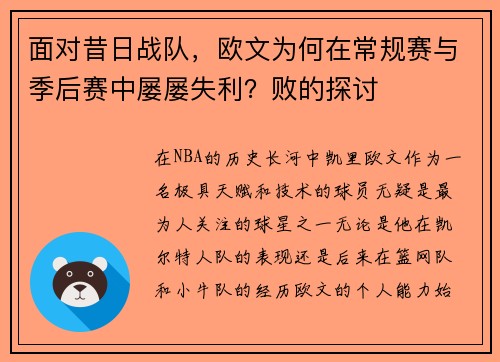 面对昔日战队，欧文为何在常规赛与季后赛中屡屡失利？败的探讨

在NBA的历史长河中凯里欧文作为一名极具天赋和技术的球员无疑是最为人关注的球星之一无论是他在凯尔特人队的表现还是后来在篮网队和小牛队的经历欧文的个人能力始